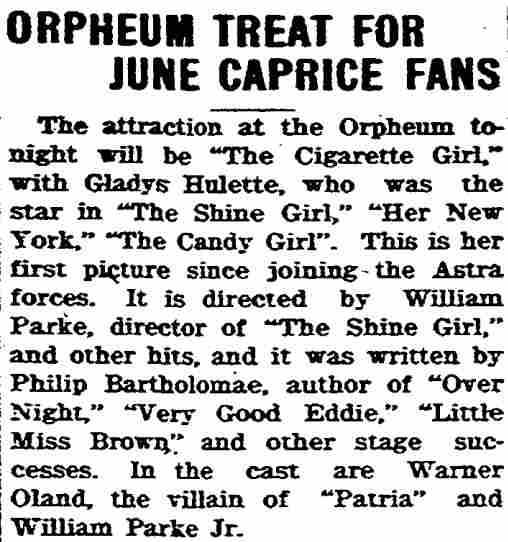 ORPHEUM TREAT FOR JUNE CAPRICE FANS

The attraction at the Orpheum tonight will be "The Cigarette Girl," with Gladys Hulette, who was the star in "The Shine Girl," "Her New York," "The Candy Girl". This is her first picture since joining the Astra forces. It is directed by William Parke, director of "The Shine Girl," and other hits, and it was written by Philip Bartholomae, author of "Over Night," "Very Good Eddie," "Little Miss Brown," and other stage successes. In the cast are Warner Oland, the villain of "Patria" and William Parke Jr.